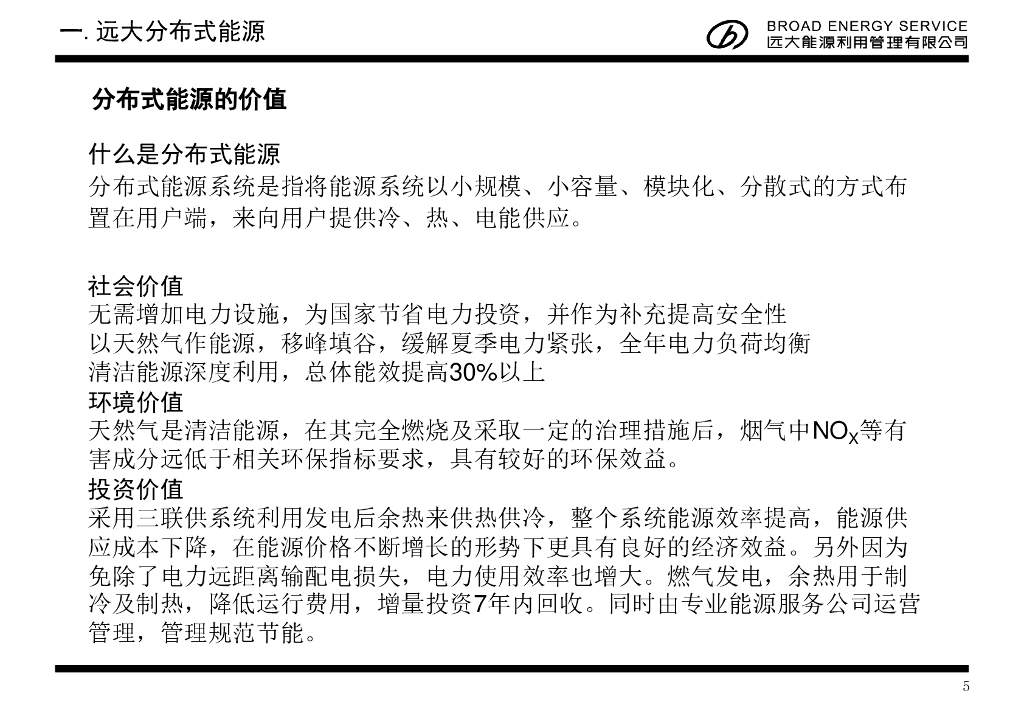 一. 远大分布式能源

BROAD ENERGY SERVICE
远大能源利用管理有限公司

分布式能源的价值

什么是分布式能源
分布式能源系统是指将能源系统以小规模、小容量、模块化、分散式的方式布置在用户端，来向用户提供冷、热、电能供应。

社会价值
无需增加电力设施，为国家节省电力投资，并作为补充提高安全性
以天然气作能源，移峰填谷，缓解夏季电力紧张，全年电力负荷均衡
清洁能源深度利用，总体能效提高30%以上
环境价值
天然气是清洁能源，在其完全燃烧及采取一定的治理措施后，烟气中$NO_X$等有害成分远低于相关环保指标要求，具有较好的环保效益。
投资价值
采用三联供系统利用发电后余热来供热供冷，整个系统能源效率提高，能源供应成本下降，在能源价格不断增长的形势下更具有良好的经济效益。另外因为免除了电力远距离输配电损失，电力使用效率也增大。燃气发电，余热用于制冷及制热，降低运行费用，增量投资7年内回收。同时由专业能源服务公司运营管理，管理规范节能。

5